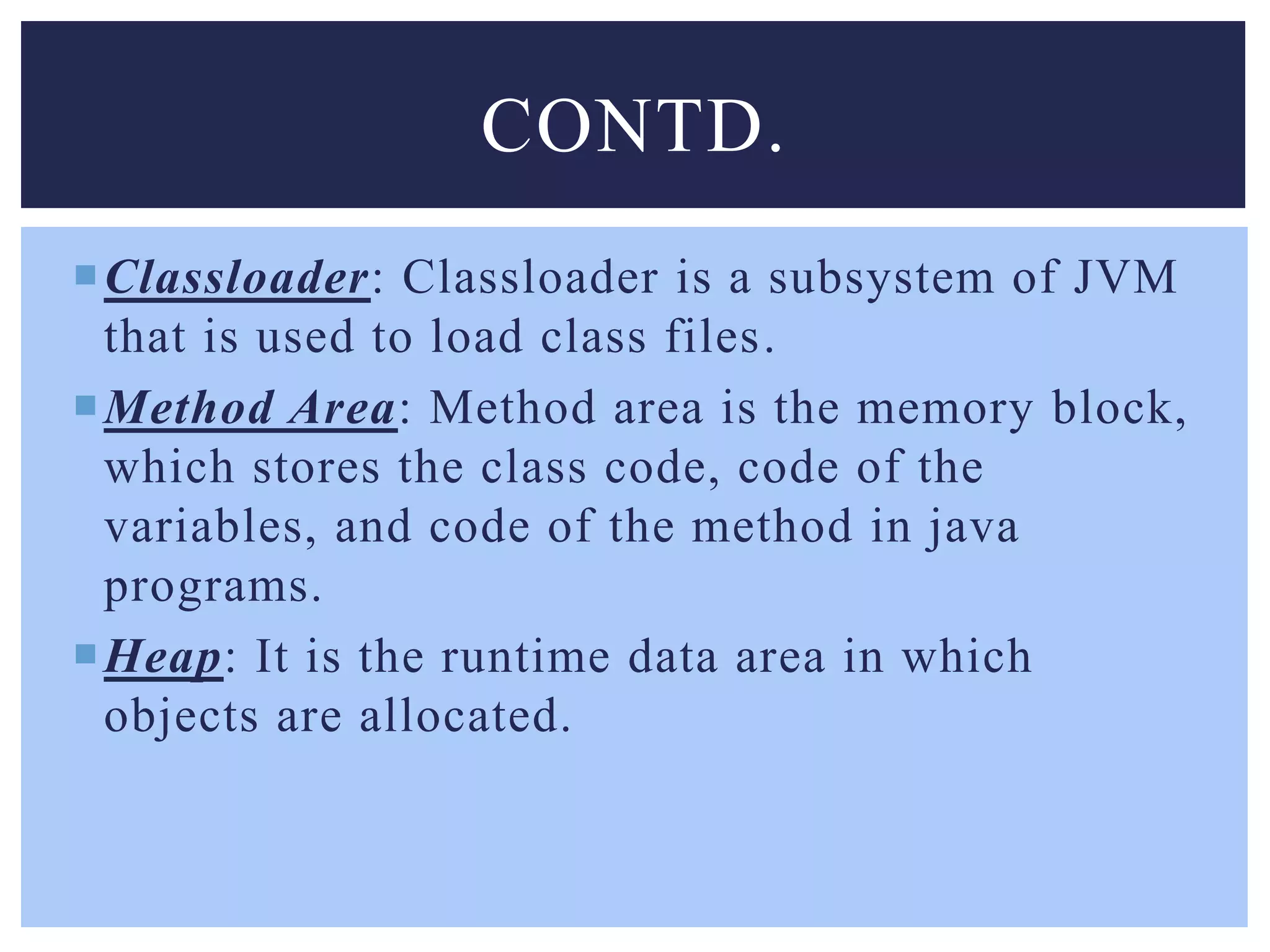 CONTD.

Classloader: Classloader is a subsystem of JVM that is used to load class files.

Method Area: Method area is the memory block, which stores the class code, code of the variables, and code of the method in java programs.

Heap: It is the runtime data area in which objects are allocated.